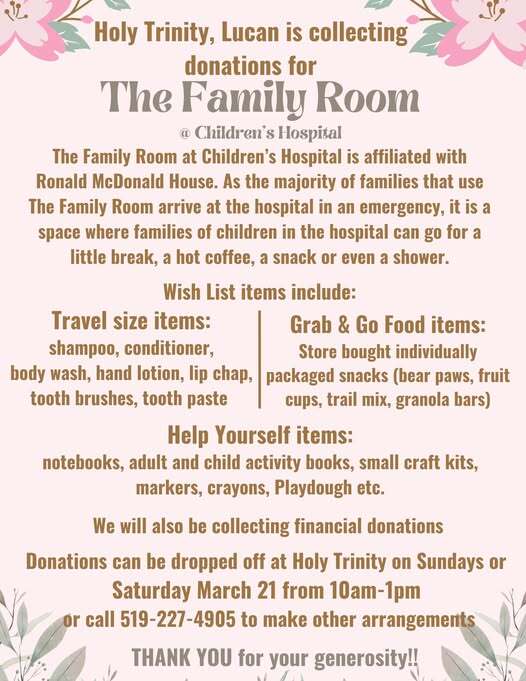 Holy Trinity, Lucan is collecting donations for

The Family Room

@ Children's Hospital

The Family Room at Children's Hospital is affiliated with Ronald McDonald House. As the majority of families that use The Family Room arrive at the hospital in an emergency, it is a space where families of children in the hospital can go for a little break, a hot coffee, a snack or even a shower.

Wish List items include:

Travel size items:
shampoo, conditioner, body wash, hand lotion, lip chap, tooth brushes, tooth paste

Grab & Go Food items:
Store bought individually packaged snacks (bear paws, fruit cups, trail mix, granola bars)

Help Yourself items:
notebooks, adult and child activity books, small craft kits, markers, crayons, Playdough etc.

We will also be collecting financial donations

Donations can be dropped off at Holy Trinity on Sundays or Saturday March 21 from 10am-1pm or call 519-227-4905 to make other arrangements

THANK YOU for your generosity!!